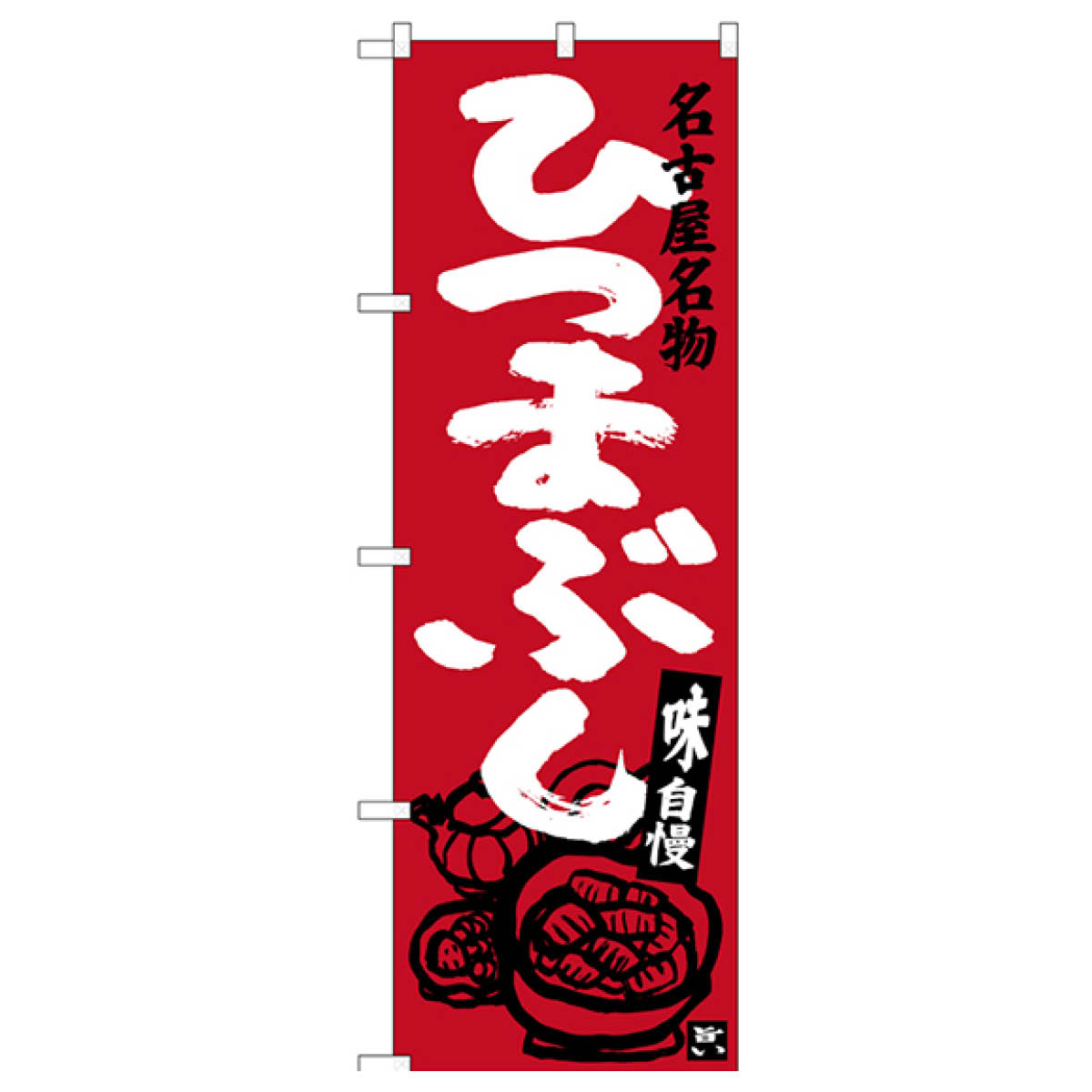 名古屋名物

ひつまぶし

味自慢